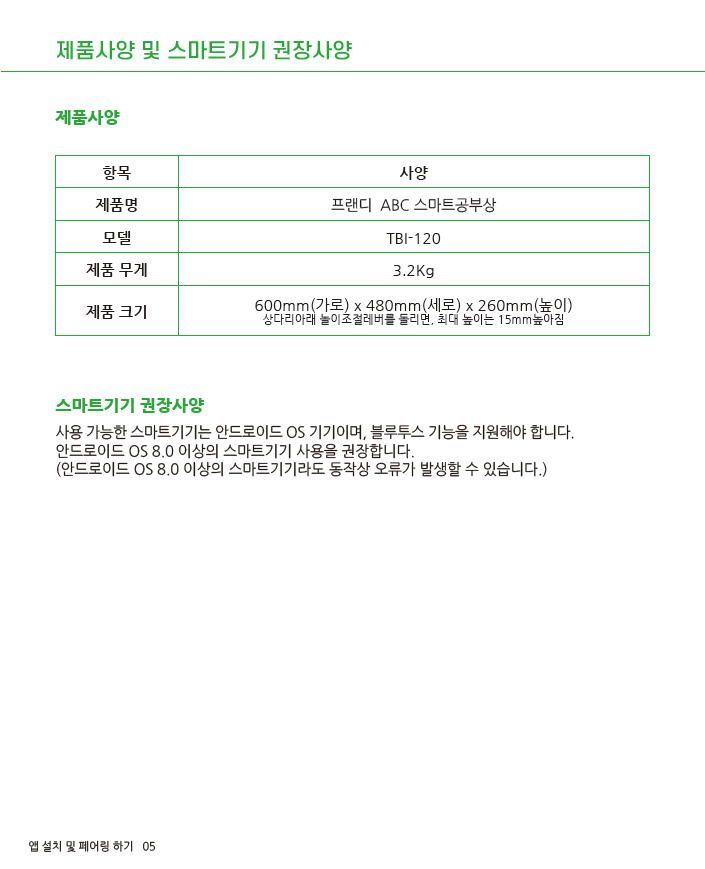 제품사양 및 스마트기기 권장사양

제품사양

| 항목 | 사양 |
|---|---|
| 제품명 | 프랜디 ABC 스마트공부상 |
| 모델 | TBI-120 |
| 제품 무게 | 3.2Kg |
| 제품 크기 | 600mm(가로) x 480mm(세로) x 260mm(높이) 상다리아래 높이조절레버를 돌리면, 최대 높이는 15mm높아짐 |

스마트기기 권장사양

사용 가능한 스마트기기는 안드로이드 OS 기기이며, 블루투스 기능을 지원해야 합니다.
안드로이드 OS 8.0 이상의 스마트기기 사용을 권장합니다.
(안드로이드 OS 8.0 이상의 스마트기기라도 동작상 오류가 발생할 수 있습니다.)

앱 설치 및 페어링 하기 05